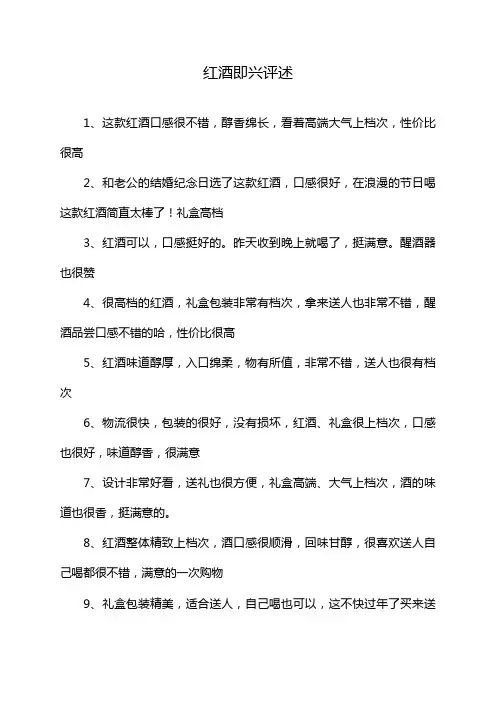 红酒即兴评述

1、这款红酒口感很不错，醇香绵长，看着高端大气上档次，性价比很高

2、和老公的结婚纪念日选了这款红酒，口感很好，在浪漫的节日喝这款红酒简直太棒了！礼盒高档

3、红酒可以，口感挺好的。昨天收到晚上就喝了，挺满意。醒酒器也很赞

4、很高档的红酒，礼盒包装非常有档次，拿来送人也非常不错，醒酒品尝口感不错的哈，性价比很高

5、红酒味道醇厚，入口绵柔，物有所值，非常不错，送人也很有档次

6、物流很快，包装的很好，没有损坏，红酒、礼盒很上档次，口感也很好，味道醇香，很满意

7、设计非常好看，送礼也很方便，礼盒高端、大气上档次，酒的味道也很香，挺满意的。

8、红酒整体精致上档次，酒口感很顺滑，回味甘醇，很喜欢送人自己喝都很不错，满意的一次购物

9、礼盒包装精美，适合送人，自己喝也可以，这不快过年了买来送